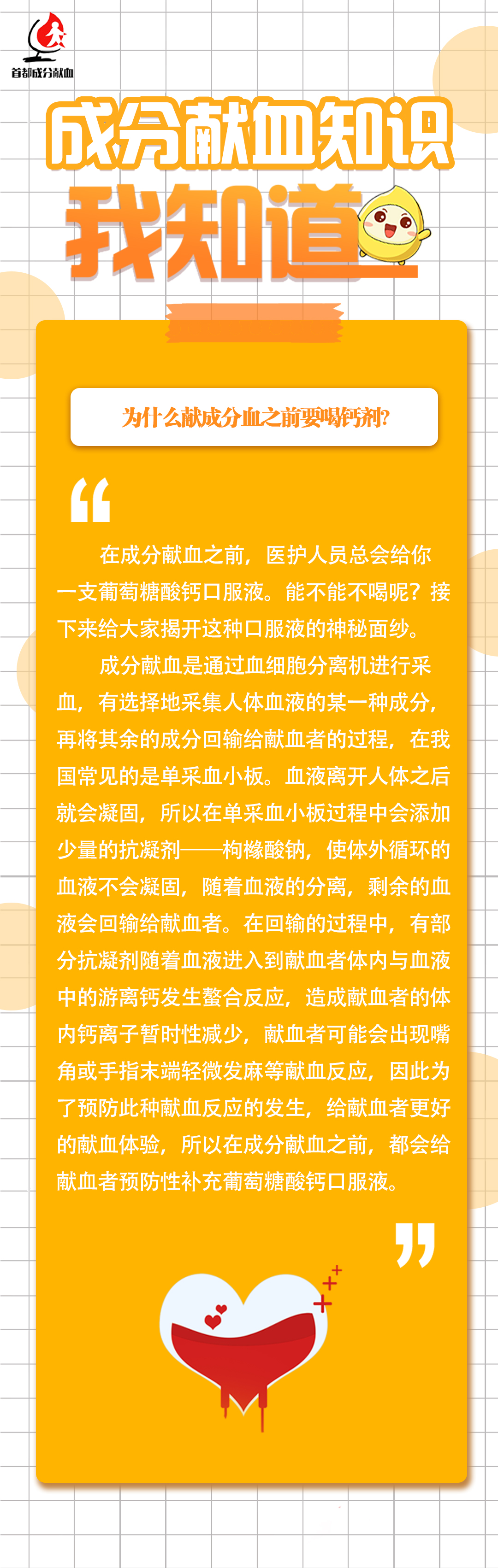 首都成分献血

成分献血知识

我知道

为什么献成分血之前要喝钙剂?

“

在成分献血之前，医护人员总会给你一支葡萄糖酸钙口服液。能不能不喝呢？接下来给大家揭开这种口服液的神秘面纱。

成分献血是通过血细胞分离机进行采血，有选择地采集人体血液的某一种成分，再将其余的成分回输给献血者的过程，在我国常见的是单采血小板。血液离开人体之后就会凝固，所以在单采血小板过程中会添加少量的抗凝剂——枸橼酸钠，使体外循环的血液不会凝固，随着血液的分离，剩余的血液会回输给献血者。在回输的过程中，有部分抗凝剂随着血液进入到献血者体内与血液中的游离钙发生螯合反应，造成献血者的体内钙离子暂时性减少，献血者可能会出现嘴角或手指末端轻微发麻等献血反应，因此为了预防此种献血反应的发生，给献血者更好的献血体验，所以在成分献血之前，都会给献血者预防性补充葡萄糖酸钙口服液。

”